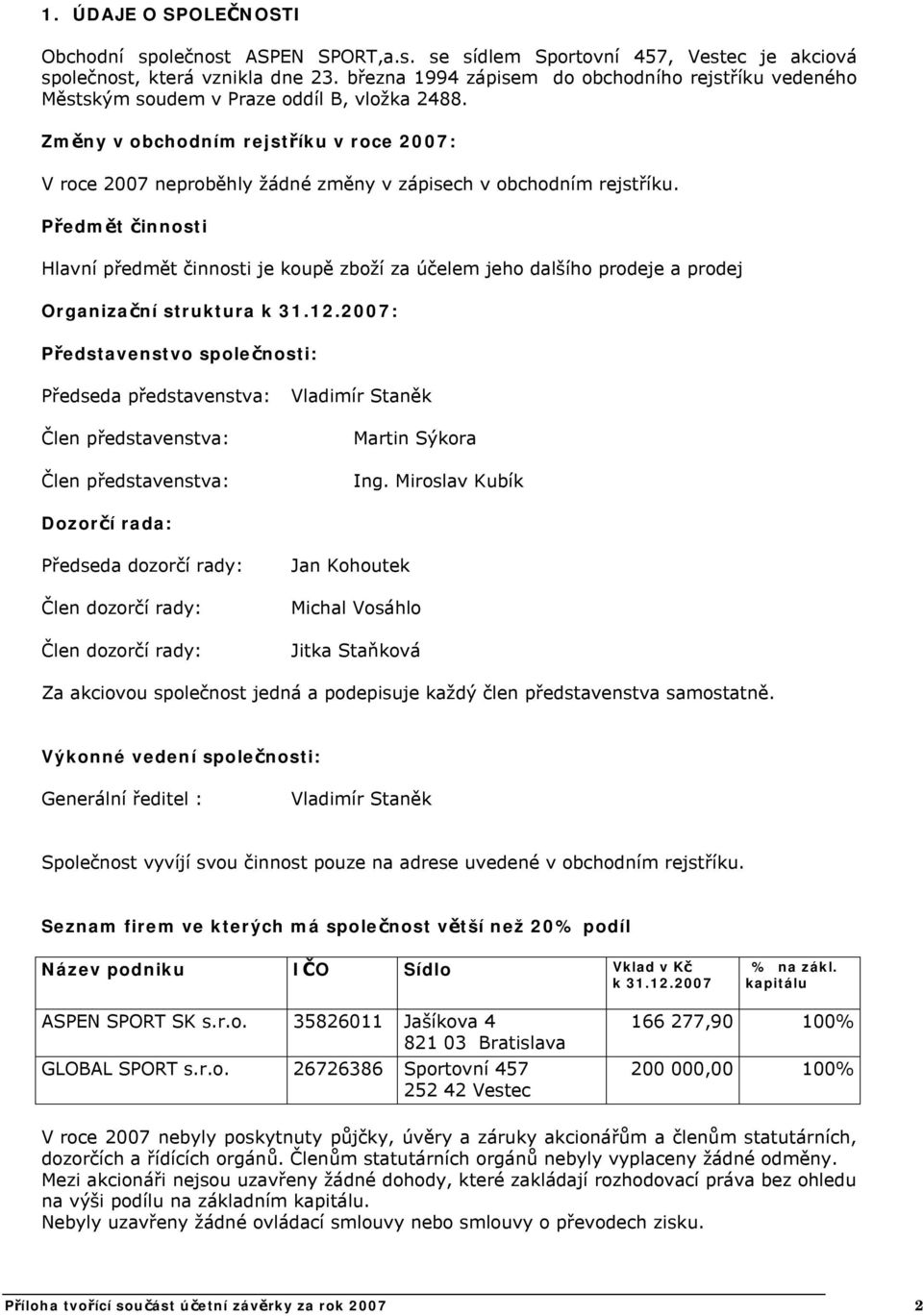 1. ÚDAJE O SPOLEČNOSTI

Obchodní společnost ASPEN SPORT,a.s. se sídlem Sportovní 457, Vestec je akciová společnost, která vznikla dne 23. března 1994 zápisem do obchodního rejstříku vedeného Městským soudem v Praze oddíl B, vložka 2488.

Změny v obchodním rejstříku v roce 2007:

V roce 2007 neproběhly žádné změny v zápisech v obchodním rejstříku.

Předmět činnosti

Hlavní předmět činnosti je koupě zboží za účelem jeho dalšího prodeje a prodej

Organizační struktura k 31.12.2007:

Představenstvo společnosti:

Předseda představenstva: Vladimír Staněk

Člen představenstva: Martin Sýkora

Člen představenstva: Ing. Miroslav Kubík

Dozorčí rada:

Předseda dozorčí rady: Jan Kohoutek

Člen dozorčí rady: Michal Vosáhlo

Člen dozorčí rady: Jitka Staňková

Za akciovou společnost jedná a podepisuje každý člen představenstva samostatně.

Výkonné vedení společnosti:

Generální ředitel : Vladimír Staněk

Společnost vyvíjí svou činnost pouze na adrese uvedené v obchodním rejstříku.

Seznam firem ve kterých má společnost větší než 20% podíl

| Název podniku | IČO | Sídlo | Vklad v Kč k 31.12.2007 | % na zákl. kapitálu |
|---|---|---|---|---|
| ASPEN SPORT SK s.r.o. | 35826011 | Jašíkova 4 821 03 Bratislava | 166 277,90 | 100% |
| GLOBAL SPORT s.r.o. | 26726386 | Sportovní 457 252 42 Vestec | 200 000,00 | 100% |

V roce 2007 nebyly poskytnuty půjčky, úvěry a záruky akcionářům a členům statutárních, dozorčích a řídících orgánů. Členům statutárních orgánů nebyly vyplaceny žádné odměny. Mezi akcionáři nejsou uzavřeny žádné dohody, které zakládají rozhodovací práva bez ohledu na výši podílu na základním kapitálu.
Nebyly uzavřeny žádné ovládací smlouvy nebo smlouvy o převodech zisku.

Příloha tvořící součást účetní závěrky za rok 2007 2